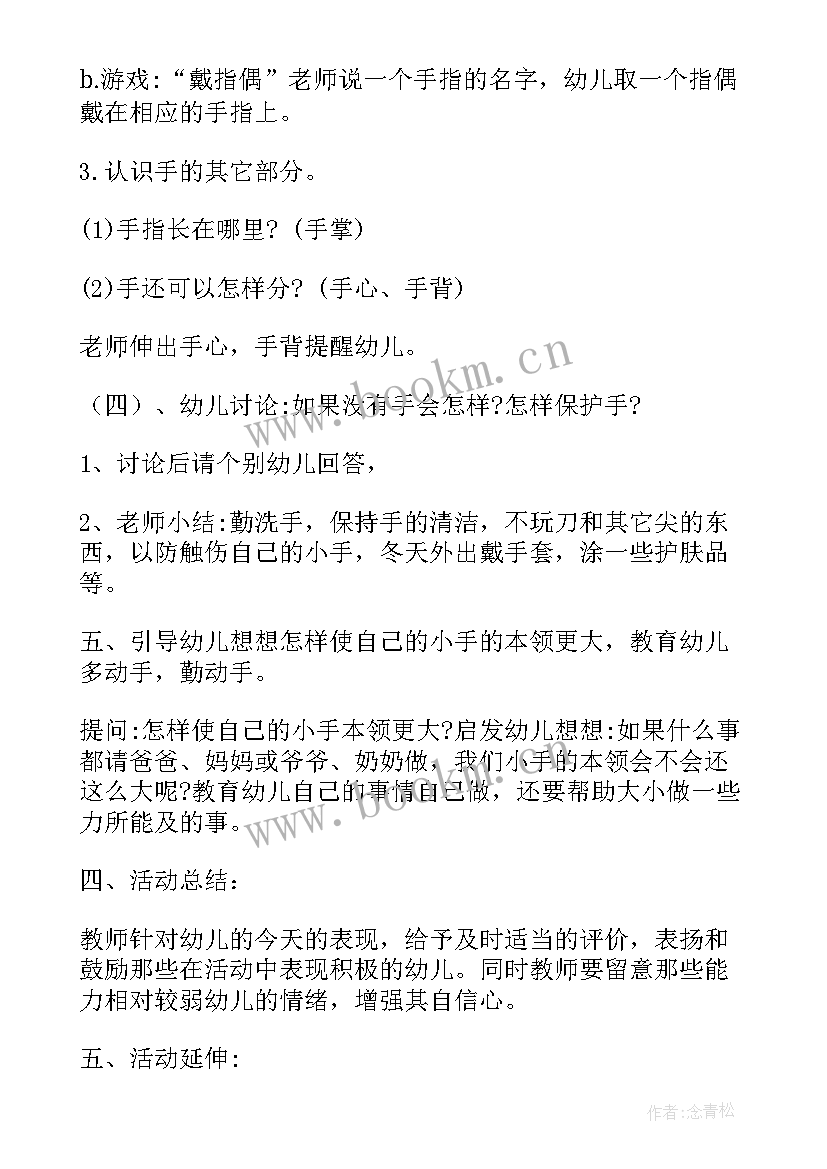 b.游戏:“戴指偶”老师说一个手指的名字，幼儿取一个指偶戴在相应的手指上。

3.认识手的其它部分。

(1)手指长在哪里?(手掌)

(2)手还可以怎样分?(手心、手背)

老师伸出手心，手背提醒幼儿。

（四）、幼儿讨论:如果没有手会怎样?怎样保护手?

1、讨论后请个别幼儿回答，

2、老师小结:勤洗手，保持手的清洁，不玩刀和其它尖的东西，以防触伤自己的小手，冬天外出戴手套，涂一些护肤品等。

五、引导幼儿想想怎样使自己的小手的本领更大，教育幼儿多动手，勤动手。

提问:怎样使自己的小手本领更大?启发幼儿想想:如果什么事都请爸爸、妈妈或爷爷、奶奶做，我们小手的本领会不会还这么大呢?教育幼儿自己的事情自己做，还要帮助大小做一些力所能及的事。

四、活动总结:

教师针对幼儿的今天的表现，给予及时适当的评价，表扬和鼓励那些在活动中表现积极的幼儿。同时教师要留意那些能力相对较弱幼儿的情绪，增强其自信心。

五、活动延伸:

www.bookm.cn

www.bookm.cn

作者:念青松